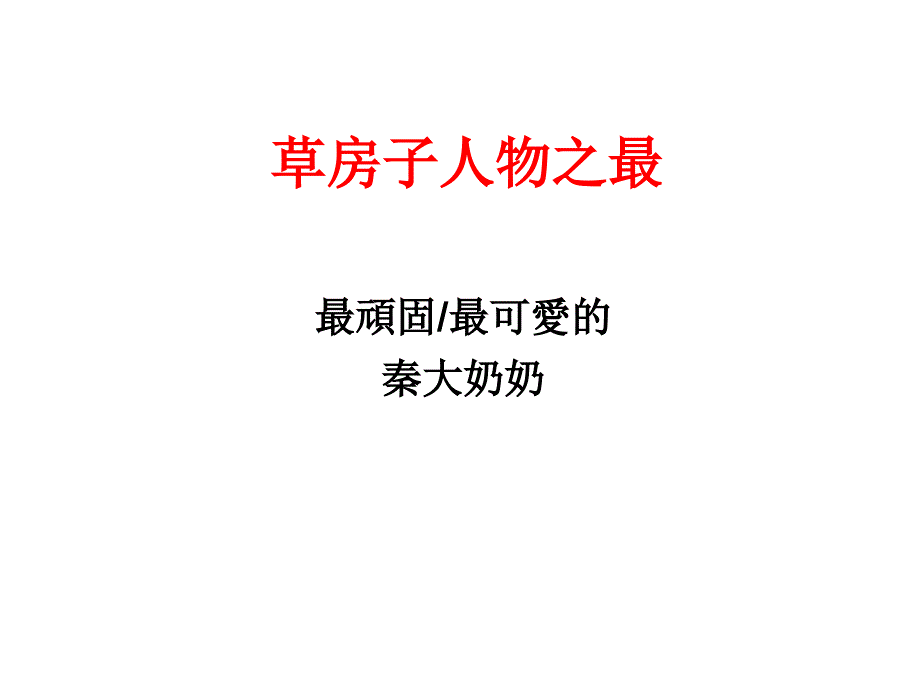 草房子人物之最

最頑固/最可愛的
秦大奶奶